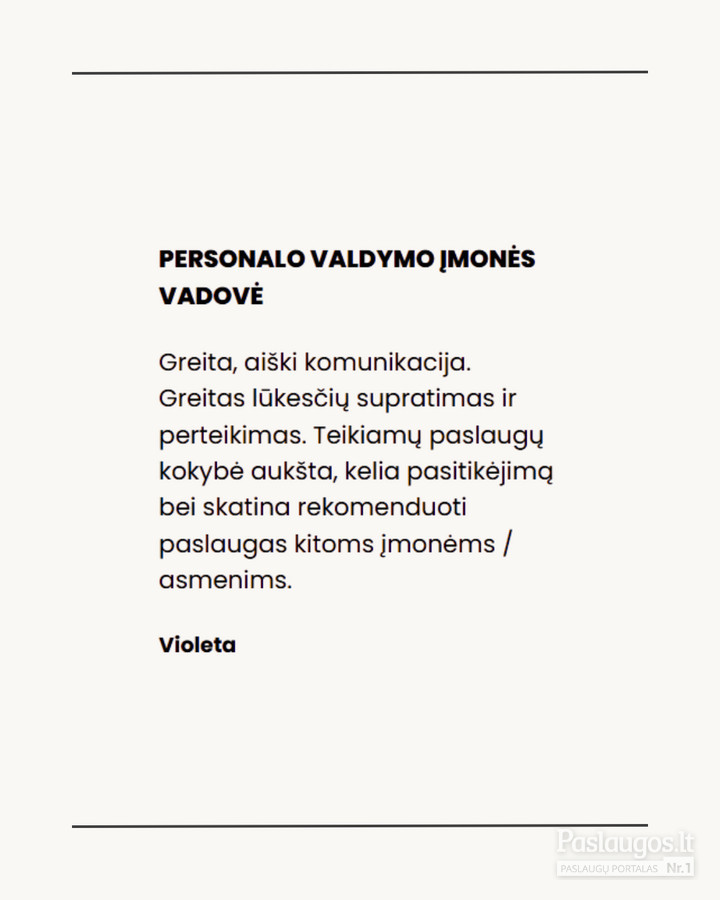 PERSONALO VALDYMO ĮMONĖS VADOVĖ

Greita, aiški komunikacija. Greitas lūkesčių supratimas ir perteikimas. Teikiamų paslaugų kokybė aukšta, kelia pasitikėjimą bei skatina rekomenduoti paslaugas kitoms įmonėms / asmenims.

Violeta

Paslaugos.lt
PASLAUGŲ PORTALAS Nr.1